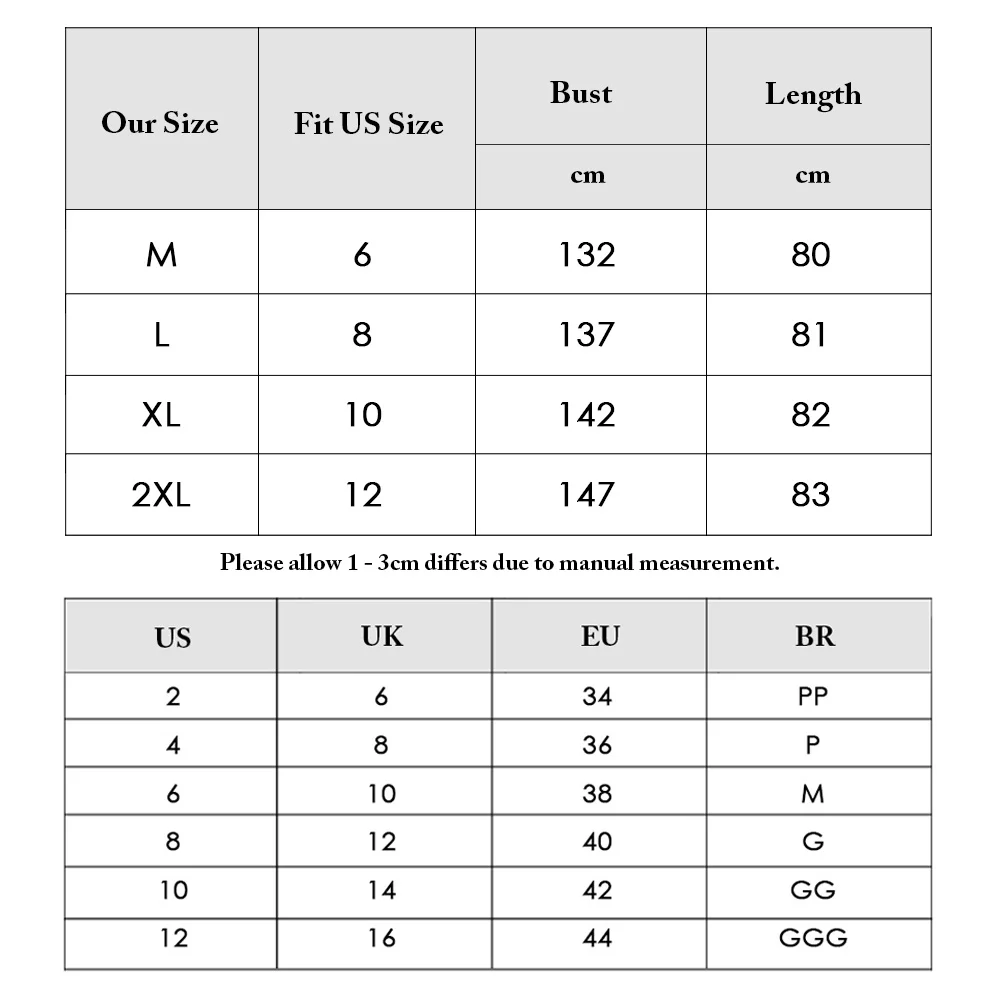 | Our Size | Fit US Size | Bust | Length |
|---|---|---|---|
| | | cm | cm |
| M | 6 | 132 | 80 |
| L | 8 | 137 | 81 |
| XL | 10 | 142 | 82 |
| 2XL | 12 | 147 | 83 |

Please allow 1 - 3cm differs due to manual measurement.

| US | UK | EU | BR |
|---|---|---|---|
| 2 | 6 | 34 | PP |
| 4 | 8 | 36 | P |
| 6 | 10 | 38 | M |
| 8 | 12 | 40 | G |
| 10 | 14 | 42 | GG |
| 12 | 16 | 44 | GGG |